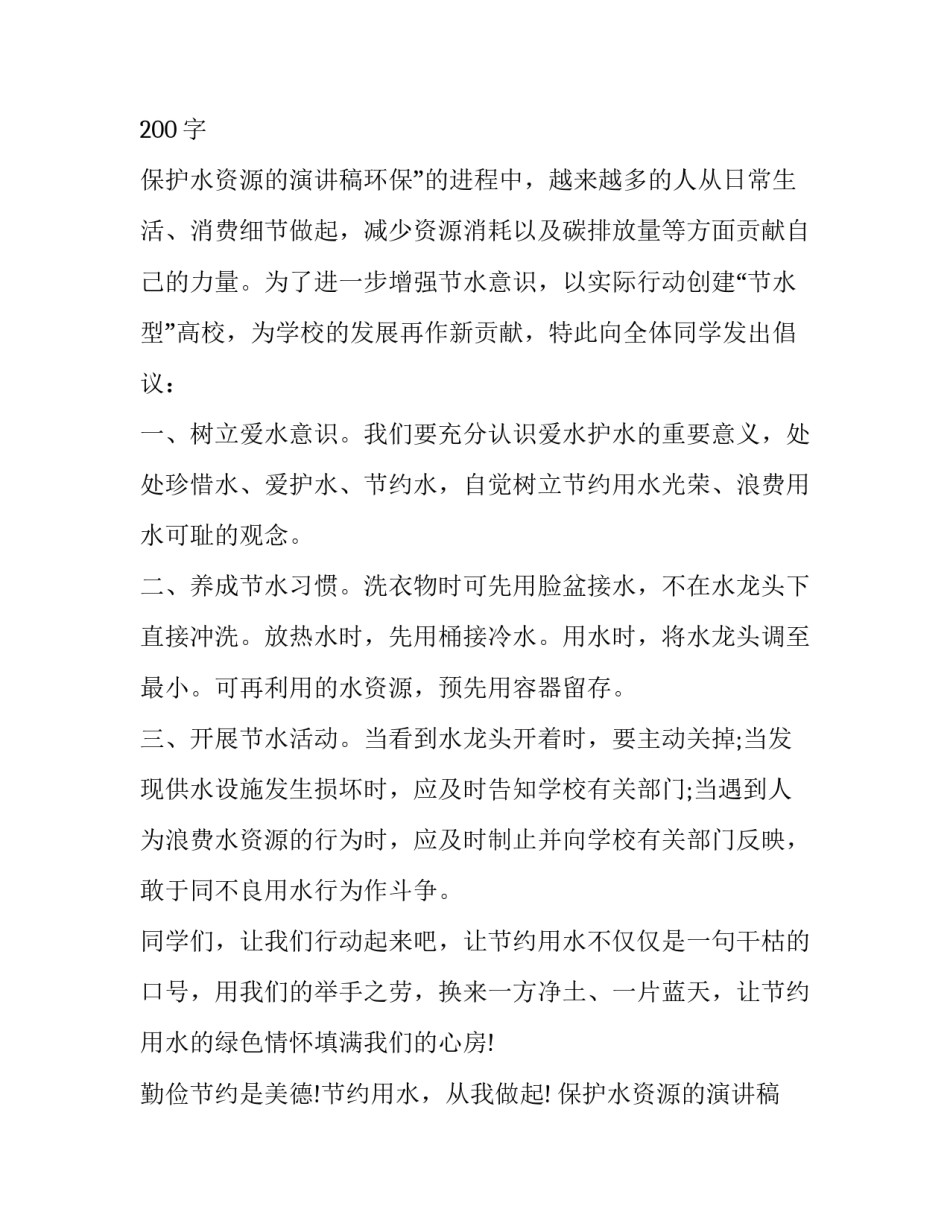 200 字

保护水资源的演讲稿环保”的进程中，越来越多的人从日常生活、消费细节做起，减少资源消耗以及碳排放量等方面贡献自己的力量。为了进一步增强节水意识，以实际行动创建“节水型”高校，为学校的发展再作新贡献，特此向全体同学发出倡议：

一、树立爱水意识。我们要充分认识爱水护水的重要意义，处处珍惜水、爱护水、节约水，自觉树立节约用水光荣、浪费用水可耻的观念。

二、养成节水习惯。洗衣物时可先用脸盆接水，不在水龙头下直接冲洗。放热水时，先用桶接冷水。用水时，将水龙头调至最小。可再利用的水资源，预先用容器留存。

三、开展节水活动。当看到水龙头开着时，要主动关掉;当发现供水设施发生损坏时，应及时告知学校有关部门;当遇到人为浪费水资源的行为时，应及时制止并向学校有关部门反映，敢于同不良用水行为作斗争。

同学们，让我们行动起来吧，让节约用水不仅仅是一句干枯的口号，用我们的举手之劳，换来一方净土、一片蓝天，让节约用水的绿色情怀填满我们的心房!

勤俭节约是美德!节约用水，从我做起! 保护水资源的演讲稿